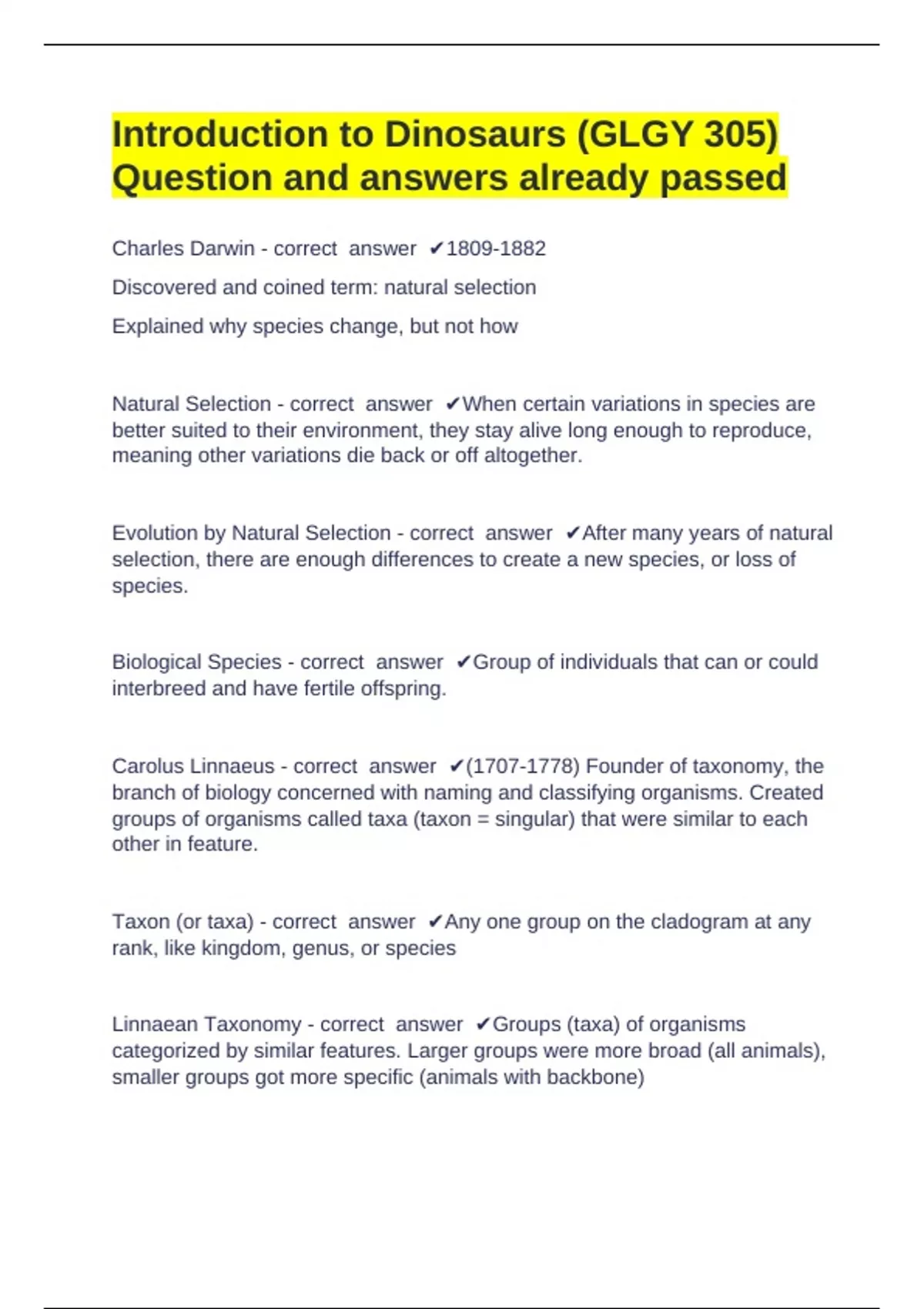 Introduction to Dinosaurs (GLGY 305) Question and answers already passed

Charles Darwin - correct answer ✔1809-1882

Discovered and coined term: natural selection

Explained why species change, but not how

Natural Selection - correct answer ✔When certain variations in species are better suited to their environment, they stay alive long enough to reproduce, meaning other variations die back or off altogether.

Evolution by Natural Selection - correct answer ✔After many years of natural selection, there are enough differences to create a new species, or loss of species.

Biological Species - correct answer ✔Group of individuals that can or could interbreed and have fertile offspring.

Carolus Linnaeus - correct answer ✔(1707-1778) Founder of taxonomy, the branch of biology concerned with naming and classifying organisms. Created groups of organisms called taxa (taxon = singular) that were similar to each other in feature.

Taxon (or taxa) - correct answer ✔Any one group on the cladogram at any rank, like kingdom, genus, or species

Linnaean Taxonomy - correct answer ✔Groups (taxa) of organisms categorized by similar features. Larger groups were more broad (all animals), smaller groups got more specific (animals with backbone)